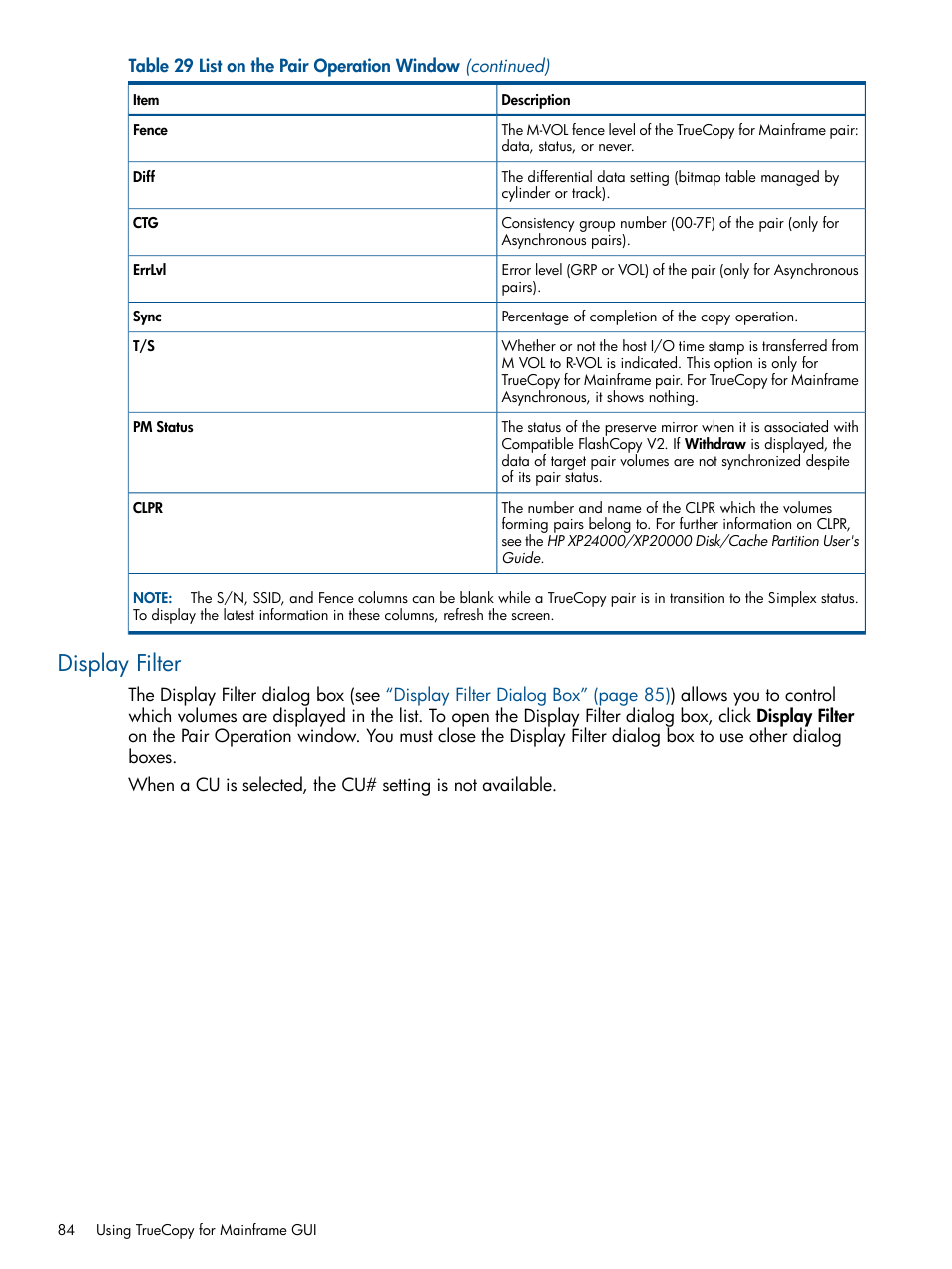 Table 29 List on the Pair Operation Window (continued)

| Item | Description |
|---|---|
| Fence | The M-VOL fence level of the TrueCopy for Mainframe pair: data, status, or never. |
| Diff | The differential data setting (bitmap table managed by cylinder or track). |
| CTG | Consistency group number (00-7F) of the pair (only for Asynchronous pairs). |
| ErrLvl | Error level (GRP or VOL) of the pair (only for Asynchronous pairs). |
| Sync | Percentage of completion of the copy operation. |
| T/S | Whether or not the host I/O time stamp is transferred from M VOL to R-VOL is indicated. This option is only for TrueCopy for Mainframe pair. For TrueCopy for Mainframe Asynchronous, it shows nothing. |
| PM Status | The status of the preserve mirror when it is associated with Compatible FlashCopy V2. If Withdraw is displayed, the data of target pair volumes are not synchronized despite of its pair status. |
| CLPR | The number and name of the CLPR which the volumes forming pairs belong to. For further information on CLPR, see the HP XP24000/XP20000 Disk/Cache Partition User's Guide. |

NOTE: The S/N, SSID, and Fence columns can be blank while a TrueCopy pair is in transition to the Simplex status. To display the latest information in these columns, refresh the screen.

Display Filter

The Display Filter dialog box (see "Display Filter Dialog Box" (page 85)) allows you to control which volumes are displayed in the list. To open the Display Filter dialog box, click Display Filter on the Pair Operation window. You must close the Display Filter dialog box to use other dialog boxes.

When a CU is selected, the CU# setting is not available.

84 Using TrueCopy for Mainframe GUI